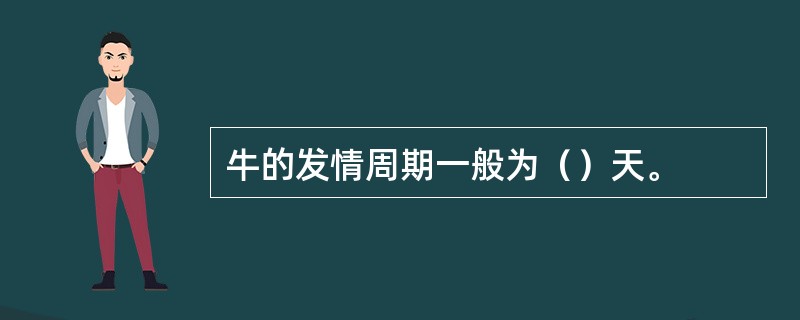 牛的发情周期一般为（）天。